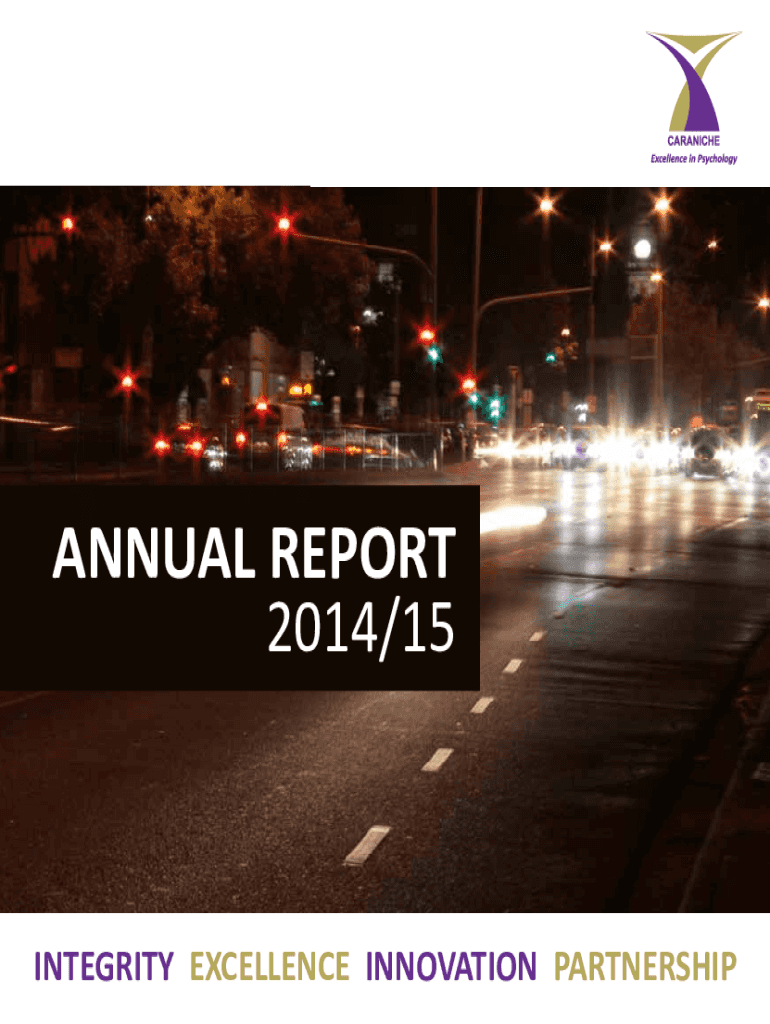 CARANICHE
Excellence in Psychology

ANNUAL REPORT
2014/15

INTEGRITY EXCELLENCE INNOVATION PARTNERSHIP